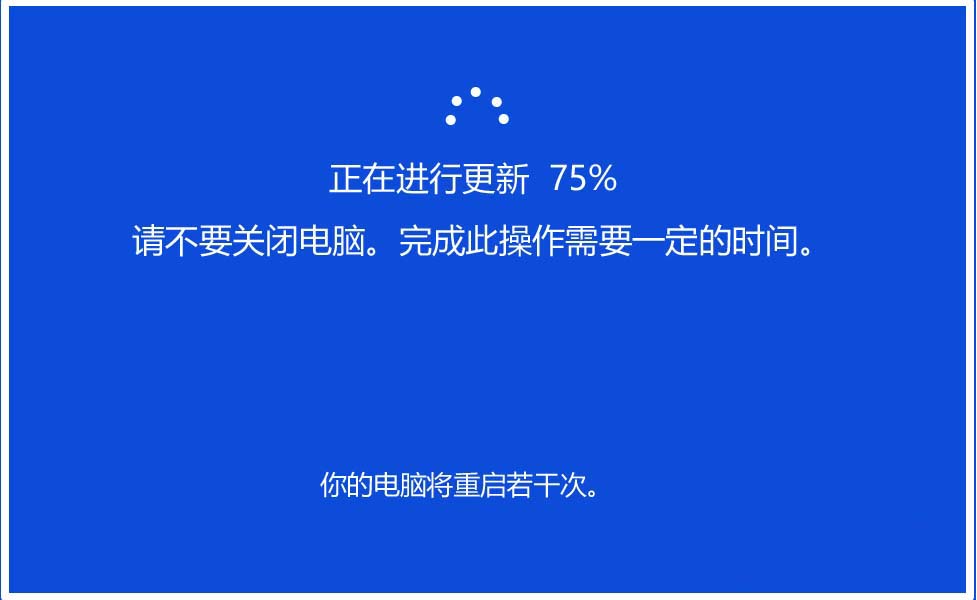 正在进行更新 75%

请不要关闭电脑。完成此操作需要一定的时间。

你的电脑将重启若干次。